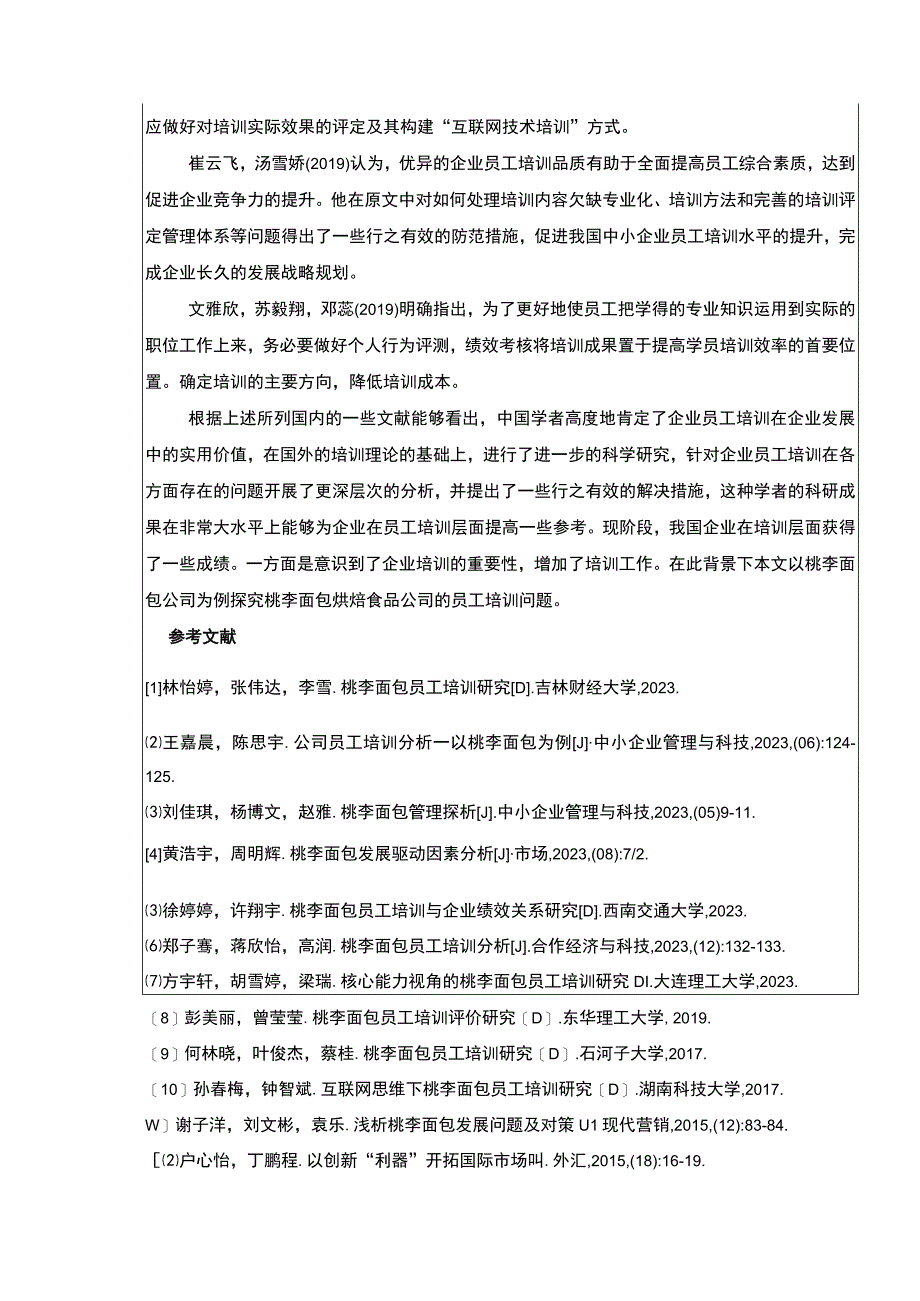 应做好对培训实际效果的评定及其构建“互联网技术培训”方式。

崔云飞，汤雪娇(2019)认为，优异的企业员工培训品质有助于全面提高员工综合素质，达到促进企业竞争力的提升。他在原文中对如何处理培训内容欠缺专业化、培训方法和完善的培训评定管理体系等问题得出了一些行之有效的防范措施，促进我国中小企业员工培训水平的提升，完成企业长久的发展战略规划。

文雅欣，苏毅翔，邓蕊(2019)明确指出，为了更好地使员工把学得的专业知识运用到实际的职位工作上来，务必要做好个人行为评测，绩效考核将培训成果置于提高学员培训效率的首要位置。确定培训的主要方向，降低培训成本。

根据上述所列国内的一些文献能够看出，中国学者高度地肯定了企业员工培训在企业发展中的实用价值，在国外的培训理论的基础上，进行了进一步的科学研究，针对企业员工培训在各方面存在的问题开展了更深层次的分析，并提出了一些行之有效的解决措施，这种学者的科研成果在非常大水平上能够为企业在员工培训层面提高一些参考。现阶段，我国企业在培训层面获得了一些成绩。一方面是意识到了企业培训的重要性，增加了培训工作。在此背景下本文以桃李面包公司为例探究桃李面包烘焙食品公司的员工培训问题。

参考文献

[1]林怡婷，张伟达，李雪. 桃李面包员工培训研究[D].吉林财经大学,2023.

⑵王嘉晨，陈思宇. 公司员工培训分析一以桃李面包为例[J]·中小企业管理与科技,2023,(06):124-125.

⑶刘佳琪，杨博文，赵雅. 桃李面包管理探析[J].中小企业管理与科技,2023,(05)9-11.

[4]黄浩宇，周明辉. 桃李面包发展驱动因素分析[J]·市场,2023,(08):7/2.

⑶徐婷婷，许翔宇. 桃李面包员工培训与企业绩效关系研究[D].西南交通大学,2023.

⑹郑子骞，蒋欣怡，高润. 桃李面包员工培训分析[J].合作经济与科技,2023,(12):132-133.

⑺方宇轩，胡雪婷，梁瑞. 核心能力视角的桃李面包员工培训研究 DI.大连理工大学,2023.

〔8〕彭美丽，曾莹莹. 桃李面包员工培训评价研究〔D〕.东华理工大学, 2019.

〔9〕何林晓，叶俊杰，蔡桂. 桃李面包员工培训研究〔D〕.石河子大学,2017.

〔10〕孙春梅，钟智斌. 互联网思维下桃李面包员工培训研究〔D〕.湖南科技大学,2017.

W〕谢子洋，刘文彬，袁乐. 浅析桃李面包发展问题及对策 U1 现代营销,2015,(12):83-84.

[⑵户心怡，丁鹏程. 以创新“利器”开拓国际市场叫. 外汇,2015,(18):16-19.